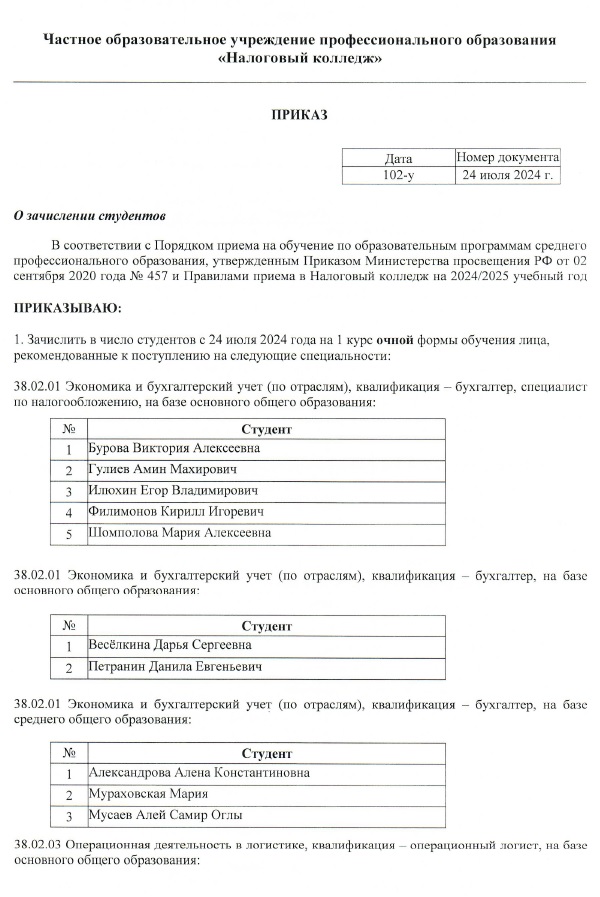 Частное образовательное учреждение профессионального образования
«Налоговый колледж»

ПРИКАЗ

| Дата | Номер документа |
|---|---|
| 102-у | 24 июля 2024 г. |

О зачислении студентов

В соответствии с Порядком приема на обучение по образовательным программам среднего профессионального образования, утвержденным Приказом Министерства просвещения РФ от 02 сентября 2020 года № 457 и Правилами приема в Налоговый колледж на 2024/2025 учебный год

ПРИКАЗЫВАЮ:

1. Зачислить в число студентов с 24 июля 2024 года на 1 курс очной формы обучения лица, рекомендованные к поступлению на следующие специальности:

38.02.01 Экономика и бухгалтерский учет (по отраслям), квалификация – бухгалтер, специалист по налогообложению, на базе основного общего образования:

| № | Студент |
|---|---|
| 1 | Бурова Виктория Алексеевна |
| 2 | Гулиев Амин Махирович |
| 3 | Илюхин Егор Владимирович |
| 4 | Филимонов Кирилл Игоревич |
| 5 | Шомполова Мария Алексеевна |

38.02.01 Экономика и бухгалтерский учет (по отраслям), квалификация – бухгалтер, на базе основного общего образования:

| № | Студент |
|---|---|
| 1 | Весёлкина Дарья Сергеевна |
| 2 | Петранин Данила Евгеньевич |

38.02.01 Экономика и бухгалтерский учет (по отраслям), квалификация – бухгалтер, на базе среднего общего образования:

| № | Студент |
|---|---|
| 1 | Александрова Алена Константиновна |
| 2 | Мураховская Мария |
| 3 | Мусаев Алей Самир Оглы |

38.02.03 Операционная деятельность в логистике, квалификация – операционный логист, на базе основного общего образования: